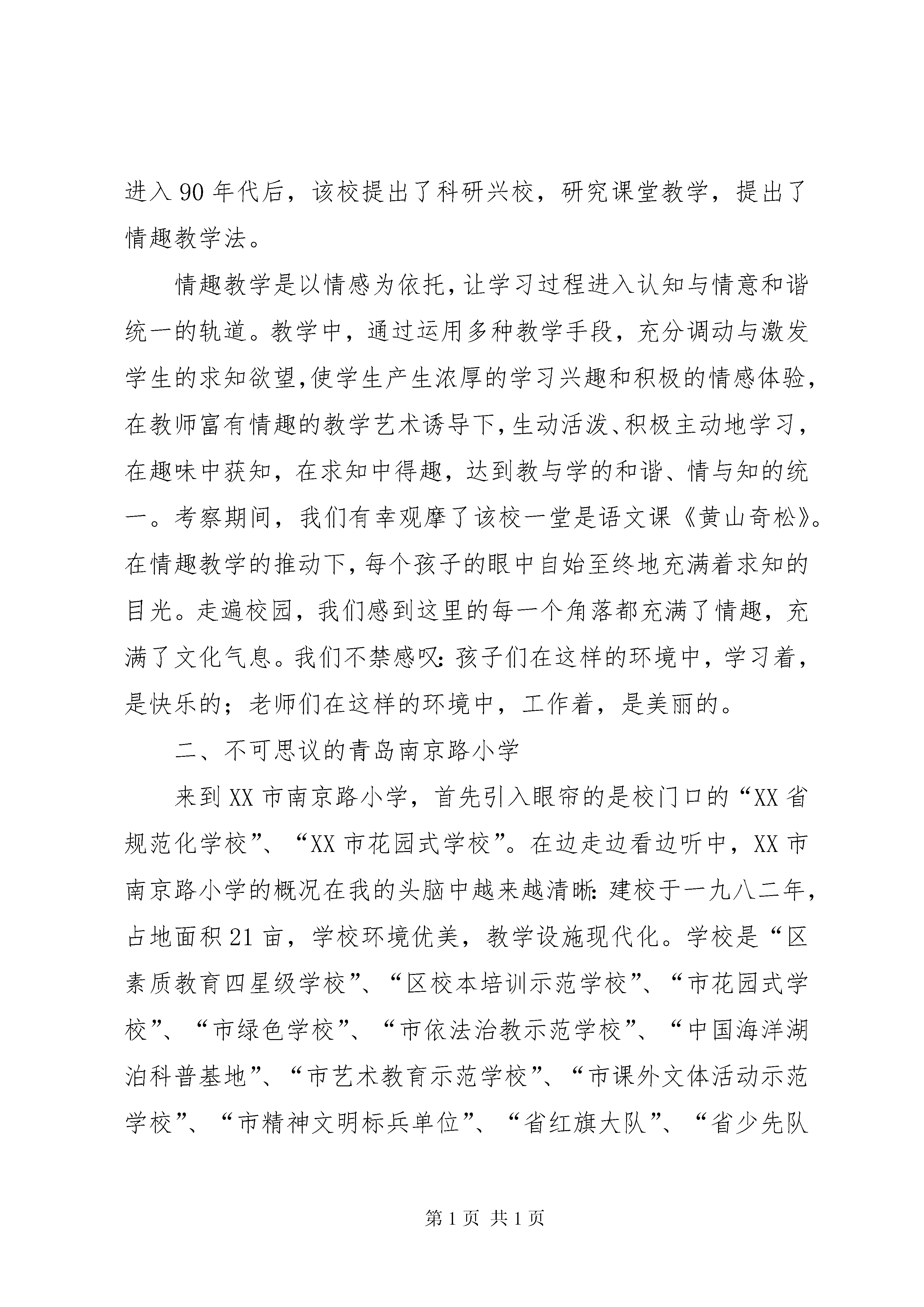 进入90年代后，该校提出了科研兴校，研究课堂教学，提出了情趣教学法。

情趣教学是以情感为依托，让学习过程进入认知与情意和谐统一的轨道。教学中，通过运用多种教学手段，充分调动与激发学生的求知欲望，使学生产生浓厚的学习兴趣和积极的情感体验，在教师富有情趣的教学艺术诱导下，生动活泼、积极主动地学习，在趣味中获知，在求知中得趣，达到教与学的和谐、情与知的统一。考察期间，我们有幸观摩了该校一堂是语文课《黄山奇松》。在情趣教学的推动下，每个孩子的眼中自始至终地充满着求知的目光。走遍校园，我们感到这里的每一个角落都充满了情趣，充满了文化气息。我们不禁感叹：孩子们在这样的环境中，学习着，是快乐的；老师们在这样的环境中，工作着，是美丽的。

二、不可思议的青岛南京路小学

来到XX市南京路小学，首先引入眼帘的是校门口的“XX省规范化学校”、“XX市花园式学校”。在边走边看边听中，XX市南京路小学的概况在我的头脑中越来越清晰：建校于一九八二年，占地面积21亩，学校环境优美，教学设施现代化。学校是“区素质教育四星级学校”、“区校本培训示范学校”、“市花园式学校”、“市绿色学校”、“市依法治教示范学校”、“中国海洋湖泊科普基地”、“市艺术教育示范学校”、“市课外文体活动示范学校”、“市精神文明标兵单位”、“省红旗大队”、“省少先队

第1页 共1页